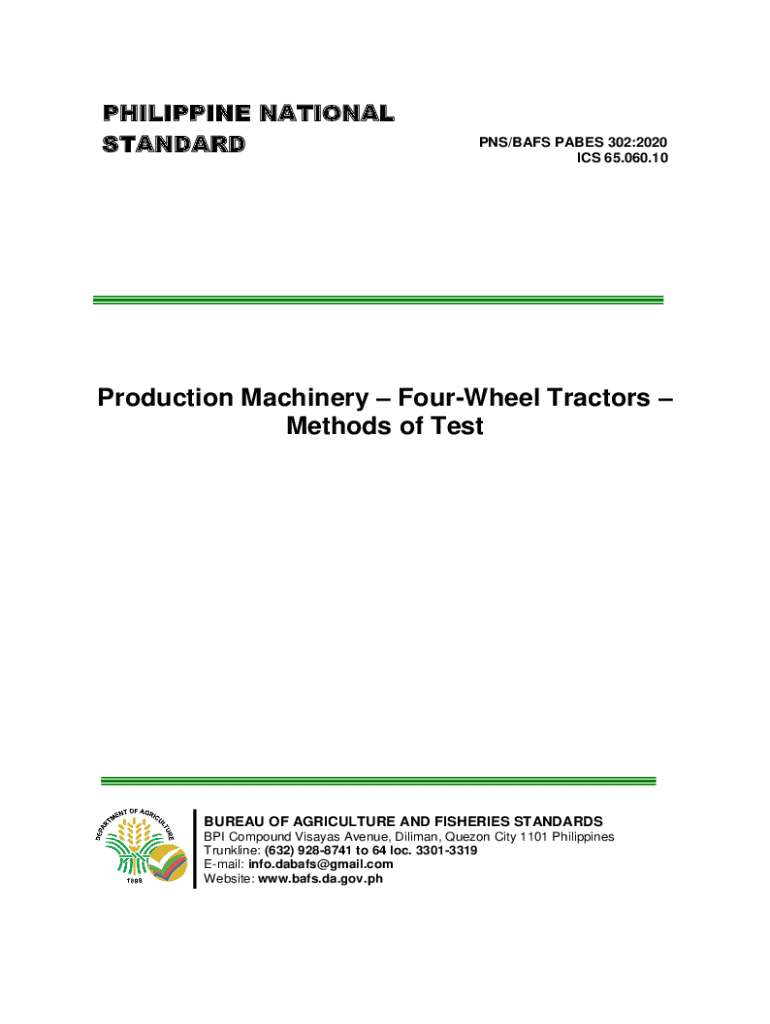 PHILIPPINE NATIONAL STANDARD

PNS/BAFS PABES 302:2020
ICS 65.060.10

Production Machinery – Four-Wheel Tractors – Methods of Test

BUREAU OF AGRICULTURE AND FISHERIES STANDARDS
BPI Compound Visayas Avenue, Diliman, Quezon City 1101 Philippines
Trunkline: (632) 928-8741 to 64 loc. 3301-3319
E-mail: info.dabafs@gmail.com
Website: www.bafs.da.gov.ph